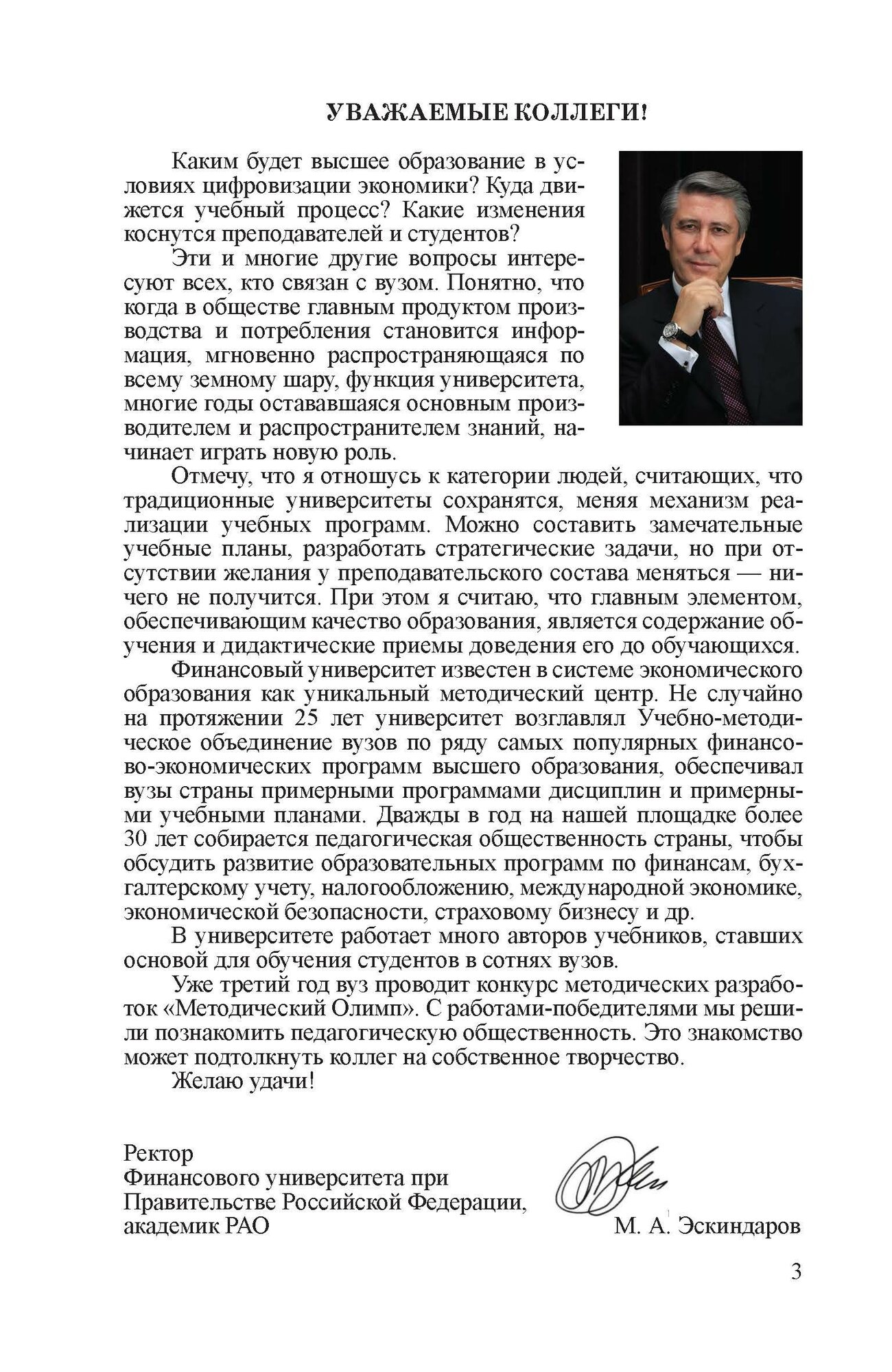 УВАЖАЕМЫЕ КОЛЛЕГИ!

Каким будет высшее образование в условиях цифровизации экономики? Куда движется учебный процесс? Какие изменения коснутся преподавателей и студентов?

Эти и многие другие вопросы интересуют всех, кто связан с вузом. Понятно, что когда в обществе главным продуктом производства и потребления становится информация, мгновенно распространяющаяся по всему земному шару, функция университета, многие годы остававшаяся основным производителем и распространителем знаний, начинает играть новую роль.

Отмечу, что я отношусь к категории людей, считающих, что традиционные университеты сохранятся, меняя механизм реализации учебных программ. Можно составить замечательные учебные планы, разработать стратегические задачи, но при отсутствии желания у преподавательского состава меняться — ничего не получится. При этом я считаю, что главным элементом, обеспечивающим качество образования, является содержание обучения и дидактические приемы доведения его до обучающихся.

Финансовый университет известен в системе экономического образования как уникальный методический центр. Не случайно на протяжении 25 лет университет возглавлял Учебно-методическое объединение вузов по ряду самых популярных финансово-экономических программ высшего образования, обеспечивал вузы страны примерными программами дисциплин и примерными учебными планами. Дважды в год на нашей площадке более 30 лет собирается педагогическая общественность страны, чтобы обсудить развитие образовательных программ по финансам, бухгалтерскому учету, налогообложению, международной экономике, экономической безопасности, страховому бизнесу и др.

В университете работает много авторов учебников, ставших основой для обучения студентов в сотнях вузов.

Уже третий год вуз проводит конкурс методических разработок «Методический Олимп». С работами-победителями мы решили познакомить педагогическую общественность. Это знакомство может подтолкнуть коллег на собственное творчество.

Желаю удачи!

Ректор
Финансового университета при
Правительстве Российской Федерации,
академик РАО

М. А. Эскиндаров

3